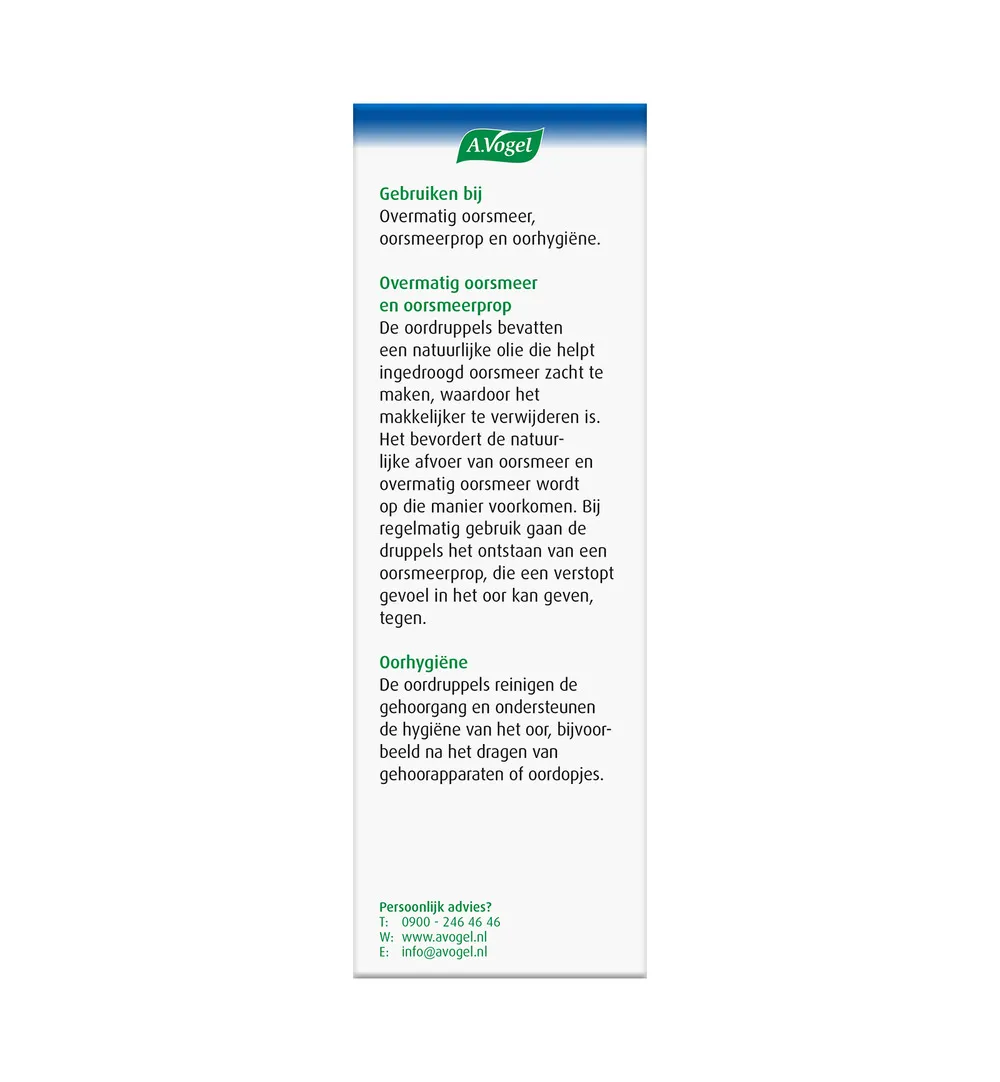 A.Vogel

Gebruiken bij
Overmatig oorsmeer, oorsmeerprop en oorhygiëne.

Overmatig oorsmeer en oorsmeerprop
De oordruppels bevatten een natuurlijke olie die helpt ingedroogd oorsmeer zacht te maken, waardoor het makkelijker te verwijderen is. Het bevordert de natuurlijke afvoer van oorsmeer en overmatig oorsmeer wordt op die manier voorkomen. Bij regelmatig gebruik gaan de druppels het ontstaan van een oorsmeerprop, die een verstopt gevoel in het oor kan geven, tegen.

Oorhygiëne
De oordruppels reinigen de gehoorgang en ondersteunen de hygiëne van het oor, bijvoorbeeld na het dragen van gehoorapparaten of oordopjes.

Persoonlijk advies?
T: 0900 - 246 46 46
W: www.avogel.nl
E: info@avogel.nl